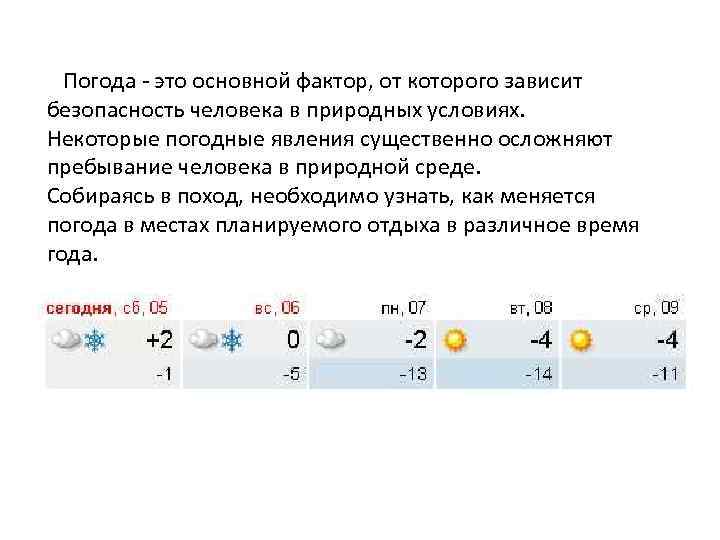 Погода - это основной фактор, от которого зависит безопасность человека в природных условиях. Некоторые погодные явления существенно осложняют пребывание человека в природной среде. Собираясь в поход, необходимо узнать, как меняется погода в местах планируемого отдыха в различное время года.

| сегодня, сб, 05 | вс, 06 | пн, 07 | вт, 08 | ср, 09 |
|---|---|---|---|---|
| +2 | 0 | -2 | -4 | -4 |
| -1 | -5 | -13 | -14 | -11 |